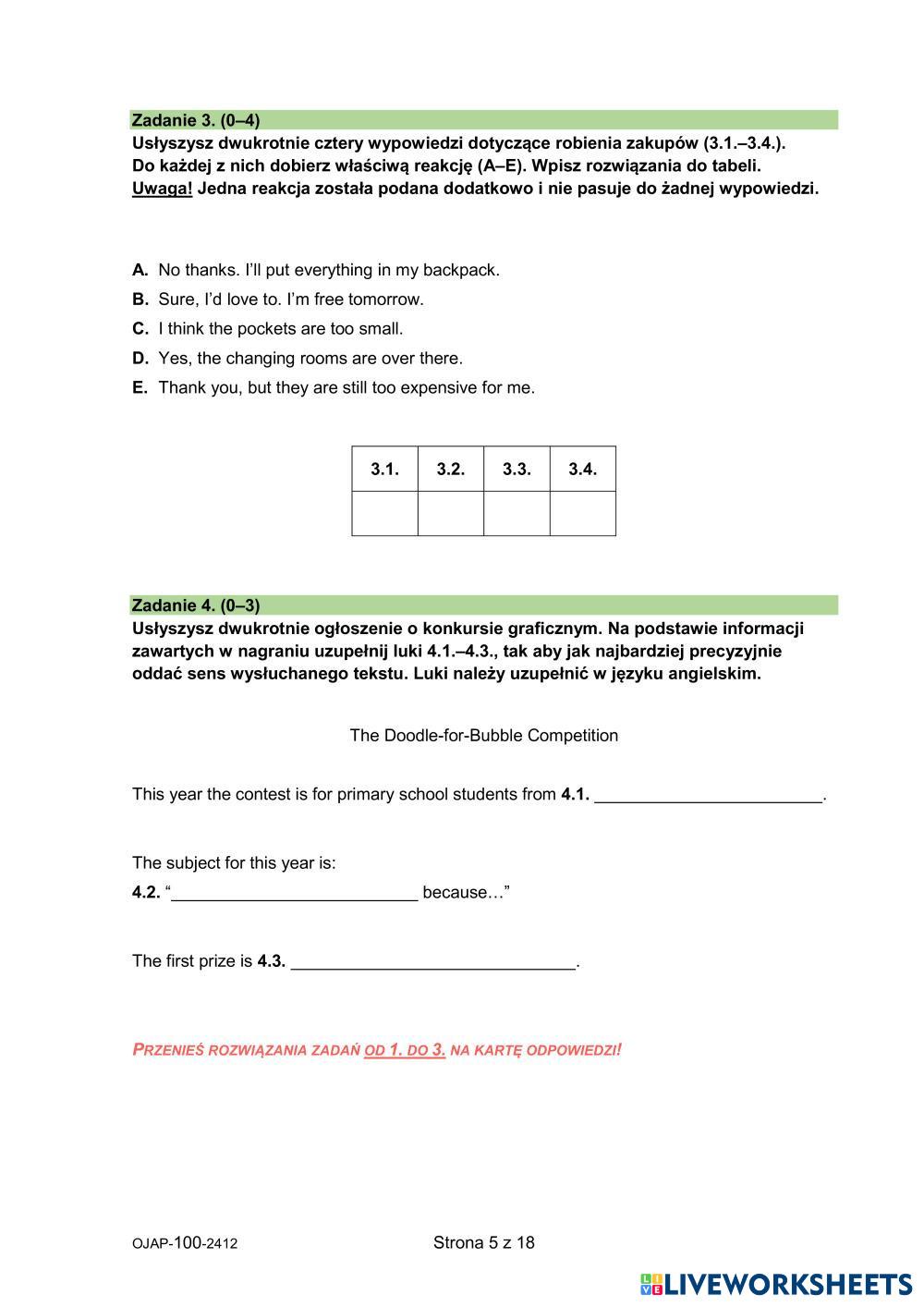 Zadanie 3. (0–4)
Usłyszysz dwukrotnie cztery wypowiedzi dotyczące robienia zakupów (3.1.–3.4.). Do każdej z nich dobierz właściwą reakcję (A–E). Wpisz rozwiązania do tabeli. Uwaga! Jedna reakcja została podana dodatkowo i nie pasuje do żadnej wypowiedzi.

A. No thanks. I'll put everything in my backpack.
B. Sure, I'd love to. I'm free tomorrow.
C. I think the pockets are too small.
D. Yes, the changing rooms are over there.
E. Thank you, but they are still too expensive for me.

| 3.1. | 3.2. | 3.3. | 3.4. |
|---|---|---|---|
| | | | |

Zadanie 4. (0–3)
Usłyszysz dwukrotnie ogłoszenie o konkursie graficznym. Na podstawie informacji zawartych w nagraniu uzupełnij luki 4.1.–4.3., tak aby jak najbardziej precyzyjnie oddać sens wysłuchanego tekstu. Luki należy uzupełnić w języku angielskim.

The Doodle-for-Bubble Competition

This year the contest is for primary school students from 4.1. ________________________.

The subject for this year is:
4.2. "__________________________ because…"

The first prize is 4.3. ______________________________.

PRZENIEŚ ROZWIĄZANIA ZADAŃ OD 1. DO 3. NA KARTĘ ODPOWIEDZI!

OJAP-100-2412
Strona 5 z 18

LIVEWORKSHEETS